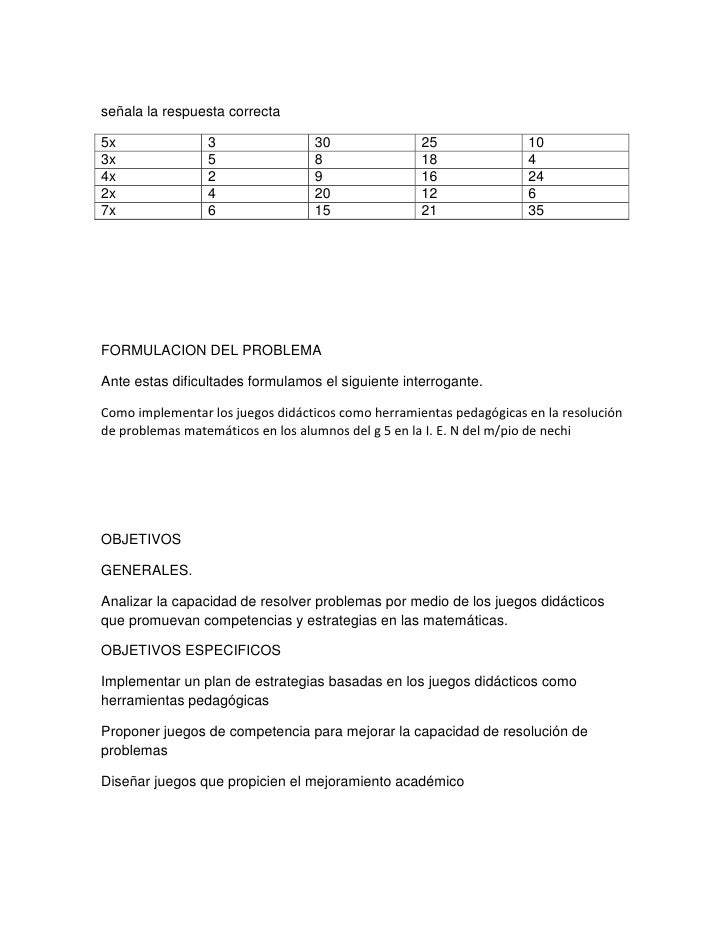 señala la respuesta correcta

| 5x | 3 | 30 | 25 | 10 |
|---|---|---|---|---|
| 3x | 5 | 8 | 18 | 4 |
| 4x | 2 | 9 | 16 | 24 |
| 2x | 4 | 20 | 12 | 6 |
| 7x | 6 | 15 | 21 | 35 |

FORMULACION DEL PROBLEMA

Ante estas dificultades formulamos el siguiente interrogante.

Como implementar los juegos didácticos como herramientas pedagógicas en la resolución de problemas matemáticos en los alumnos del g 5 en la I. E. N del m/pio de nechi

OBJETIVOS

GENERALES.

Analizar la capacidad de resolver problemas por medio de los juegos didácticos que promuevan competencias y estrategias en las matemáticas.

OBJETIVOS ESPECIFICOS

Implementar un plan de estrategias basadas en los juegos didácticos como herramientas pedagógicas

Proponer juegos de competencia para mejorar la capacidad de resolución de problemas

Diseñar juegos que propicien el mejoramiento académico